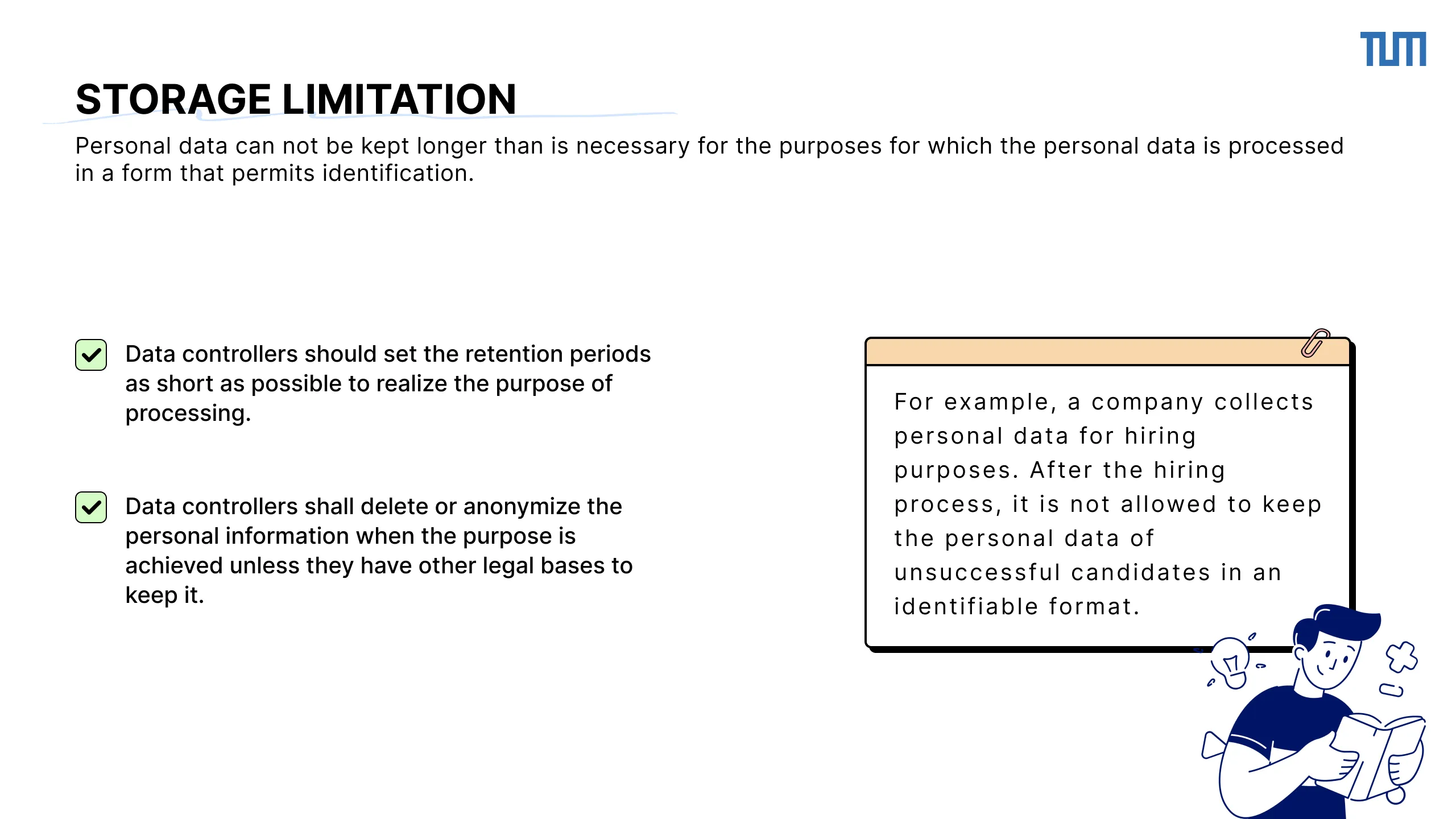 TUM

STORAGE LIMITATION

Personal data can not be kept longer than is necessary for the purposes for which the personal data is processed in a form that permits identification.

Data controllers should set the retention periods as short as possible to realize the purpose of processing.

Data controllers shall delete or anonymize the personal information when the purpose is achieved unless they have other legal bases to keep it.

For example, a company collects personal data for hiring purposes. After the hiring process, it is not allowed to keep the personal data of unsuccessful candidates in an identifiable format.